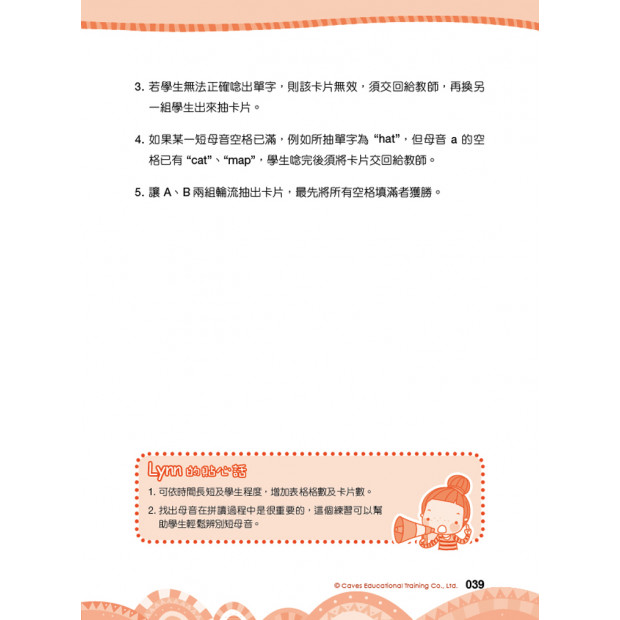 3. 若學生無法正確唸出單字，則該卡片無效，須交回給教師，再換另一組學生出來抽卡片。

4. 如果某一短母音空格已滿，例如所抽單字為 “hat”，但母音 a 的空格已有 “cat”、“map”，學生唸完後須將卡片交回給教師。

5. 讓 A、B 兩組輪流抽出卡片，最先將所有空格填滿者獲勝。

Lynn 的貼心話

1. 可依時間長短及學生程度，增加表格格數及卡片數。

2. 找出母音在拼讀過程中是很重要的，這個練習可以幫助學生輕鬆辨別短母音。

© Caves Educational Training Co., Ltd. 039